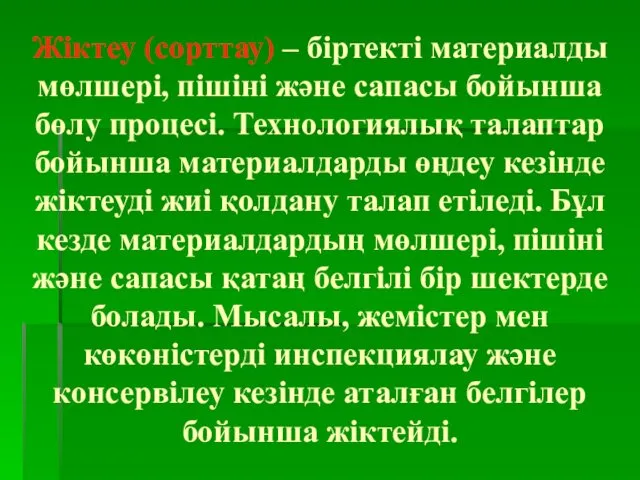 Жіктеу (сорттау) – біртекті материалды мөлшері, пішіні және сапасы бойынша бөлу процесі. Технологиялық талаптар бойынша материалдарды өңдеу кезінде жіктеуді жиі қолдану талап етіледі. Бұл кезде материалдардың мөлшері, пішіні және сапасы қатаң белгілі бір шектерде болады. Мысалы, жемістер мен көкөністерді инспекциялау және консервілеу кезінде аталған белгілер бойынша жіктейді.